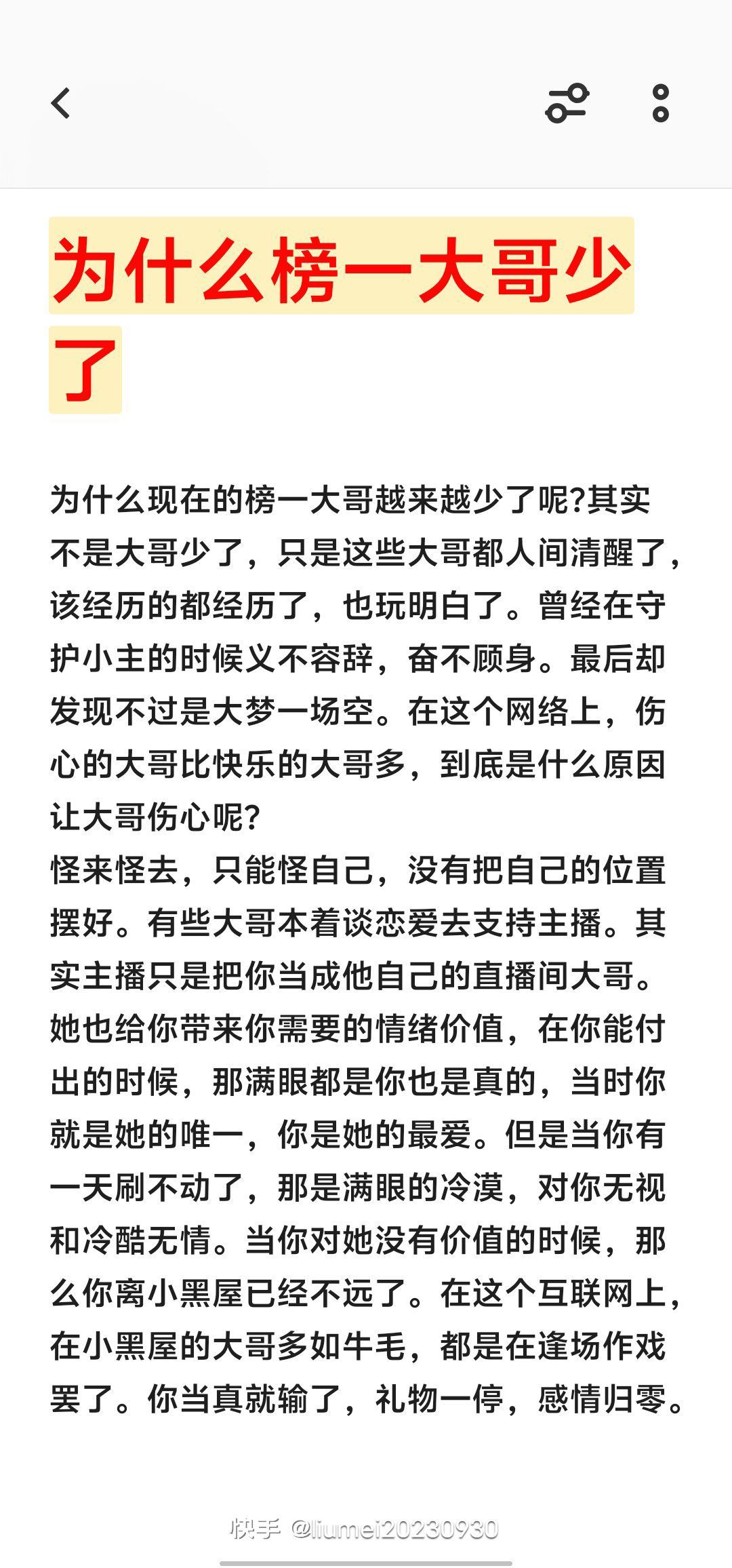 为什么榜一大哥少了

为什么现在的榜一大哥越来越少了呢?其实不是大哥少了，只是这些大哥都人间清醒了，该经历的都经历了，也玩明白了。曾经在守护小主的时候义不容辞，奋不顾身。最后却发现不过是大梦一场空。在这个网络上，伤心的大哥比快乐的大哥多，到底是什么原因让大哥伤心呢?
怪来怪去，只能怪自己，没有把自己的位置摆好。有些大哥本着谈恋爱去支持主播。其实主播只是把你当成他自己的直播间大哥。她也给你带来你需要的情绪价值，在你能付出的时候，那满眼都是你也是真的，当时你就是她的唯一，你是她的最爱。但是当你有一天刷不动了，那是满眼的冷漠，对你无视和冷酷无情。当你对她没有价值的时候，那么你离小黑屋已经不远了。在这个互联网上，在小黑屋的大哥多如牛毛，都是在逢场作戏罢了。你当真就输了，礼物一停，感情归零。

快手 @liumei20230930